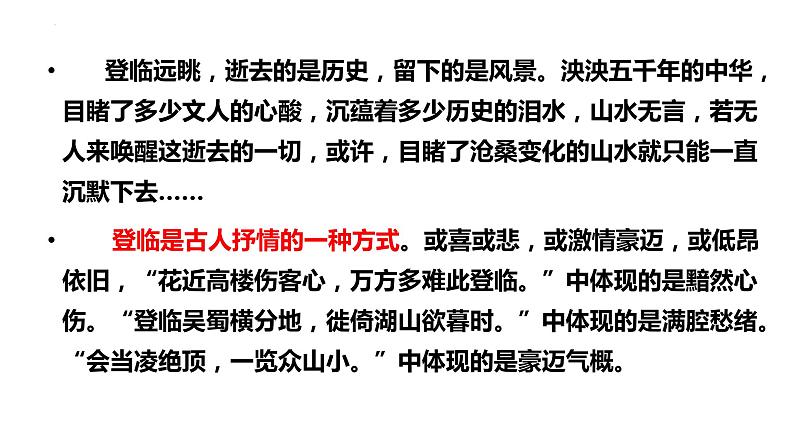 • 登临远眺，逝去的是历史，留下的是风景。泱泱五千年的中华，目睹了多少文人的心酸，沉蕴着多少历史的泪水，山水无言，若无人来唤醒这逝去的一切，或许，目睹了沧桑变化的山水就只能一直沉默下去……

• 登临是古人抒情的一种方式。或喜或悲，或激情豪迈，或低昂依旧，“花近高楼伤客心，万方多难此登临。”中体现的是黯然心伤。“登临吴蜀横分地，徙倚湖山欲暮时。”中体现的是满腔愁绪。“会当凌绝顶，一览众山小。”中体现的是豪迈气概。